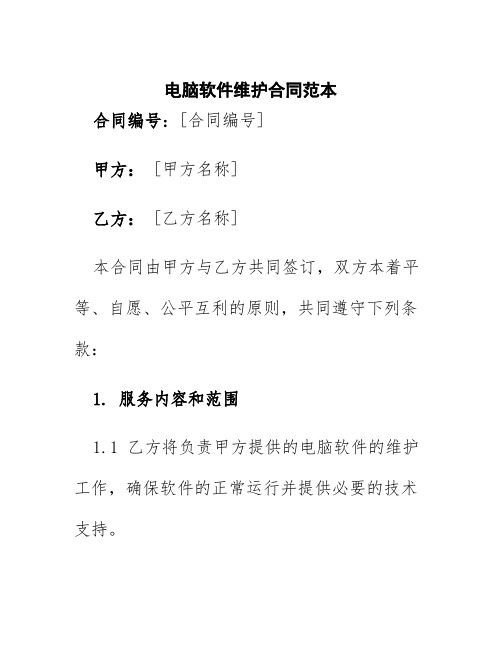 电脑软件维护合同范本

合同编号：[合同编号]

甲方：[甲方名称]

乙方：[乙方名称]

本合同由甲方与乙方共同签订，双方本着平等、自愿、公平互利的原则，共同遵守下列条款：

1. 服务内容和范围

1.1 乙方将负责甲方提供的电脑软件的维护工作，确保软件的正常运行并提供必要的技术支持。